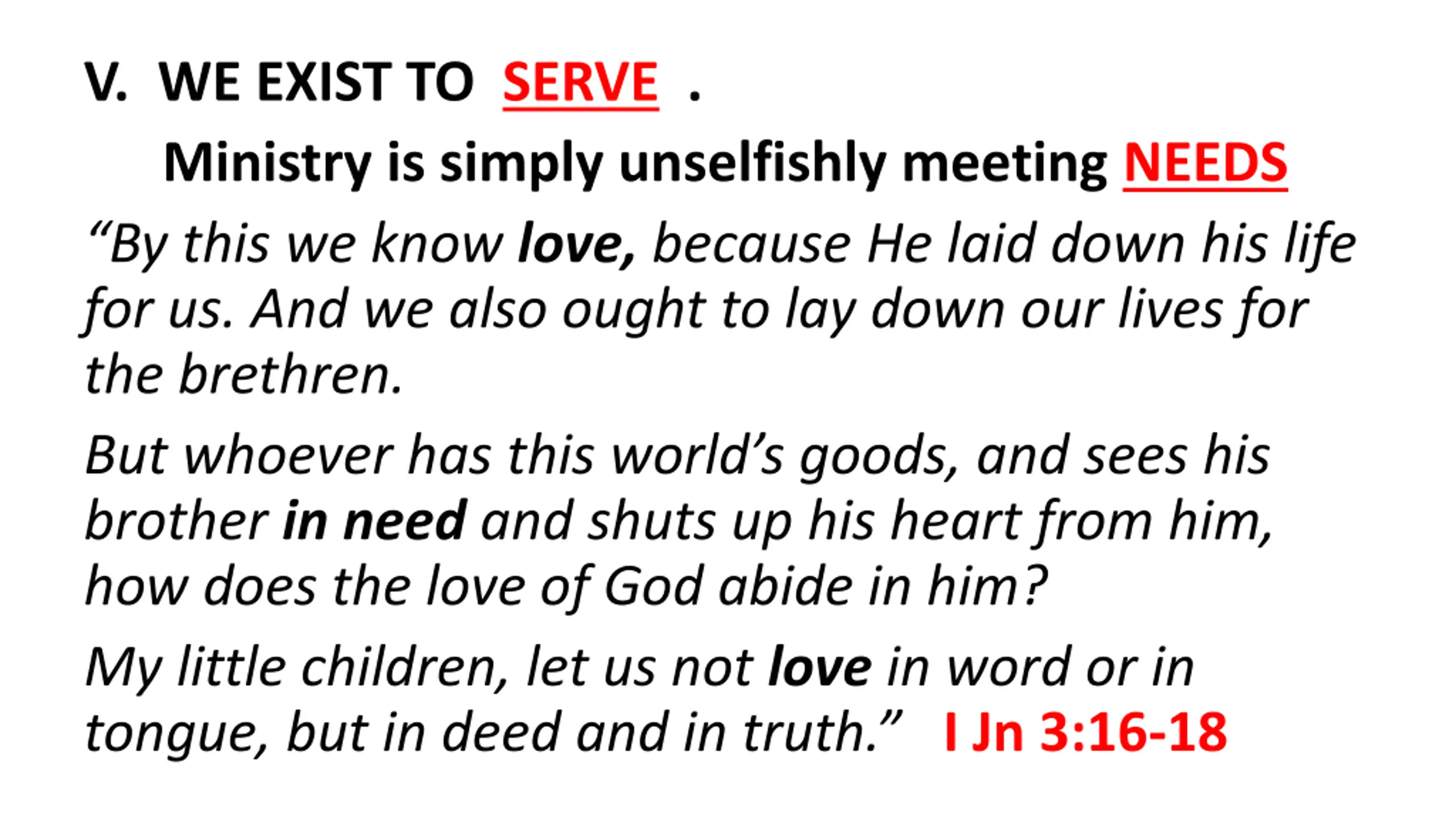 V. WE EXIST TO SERVE .

Ministry is simply unselfishly meeting NEEDS

“By this we know love, because He laid down his life for us. And we also ought to lay down our lives for the brethren.

But whoever has this world’s goods, and sees his brother in need and shuts up his heart from him, how does the love of God abide in him?

My little children, let us not love in word or in tongue, but in deed and in truth.” I Jn 3:16-18